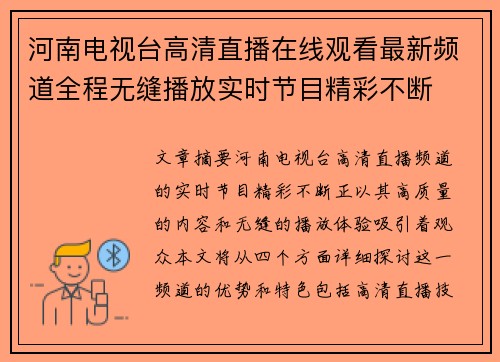 河南电视台高清直播在线观看最新频道全程无缝播放实时节目精彩不断

文章摘要河南电视台高清直播频道的实时节目精彩不断正以其高质量的内容和无缝的播放体验吸引着观众本文将从四个方面详细探讨这一频道的优势和特色包括高清直播技